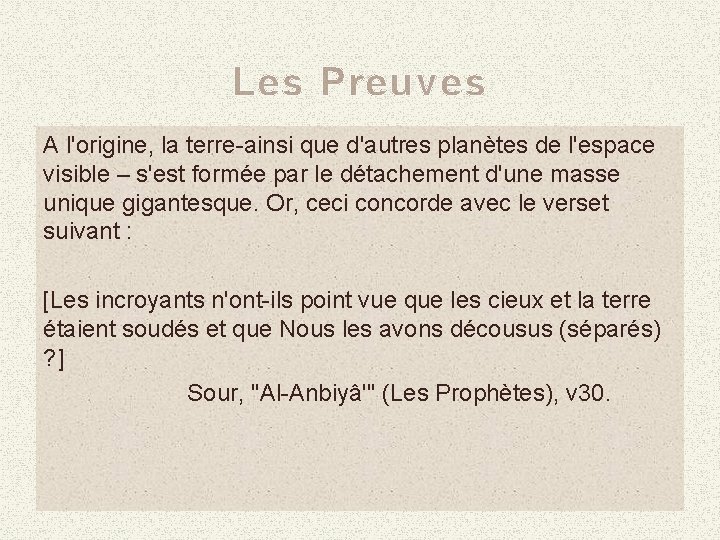 Les Preuves

A l'origine, la terre-ainsi que d'autres planètes de l'espace visible – s'est formée par le détachement d'une masse unique gigantesque. Or, ceci concorde avec le verset suivant :

[Les incroyants n'ont-ils point vue que les cieux et la terre étaient soudés et que Nous les avons décousus (séparés) ?]

Sour, "Al-Anbiyâ'" (Les Prophètes), v30.